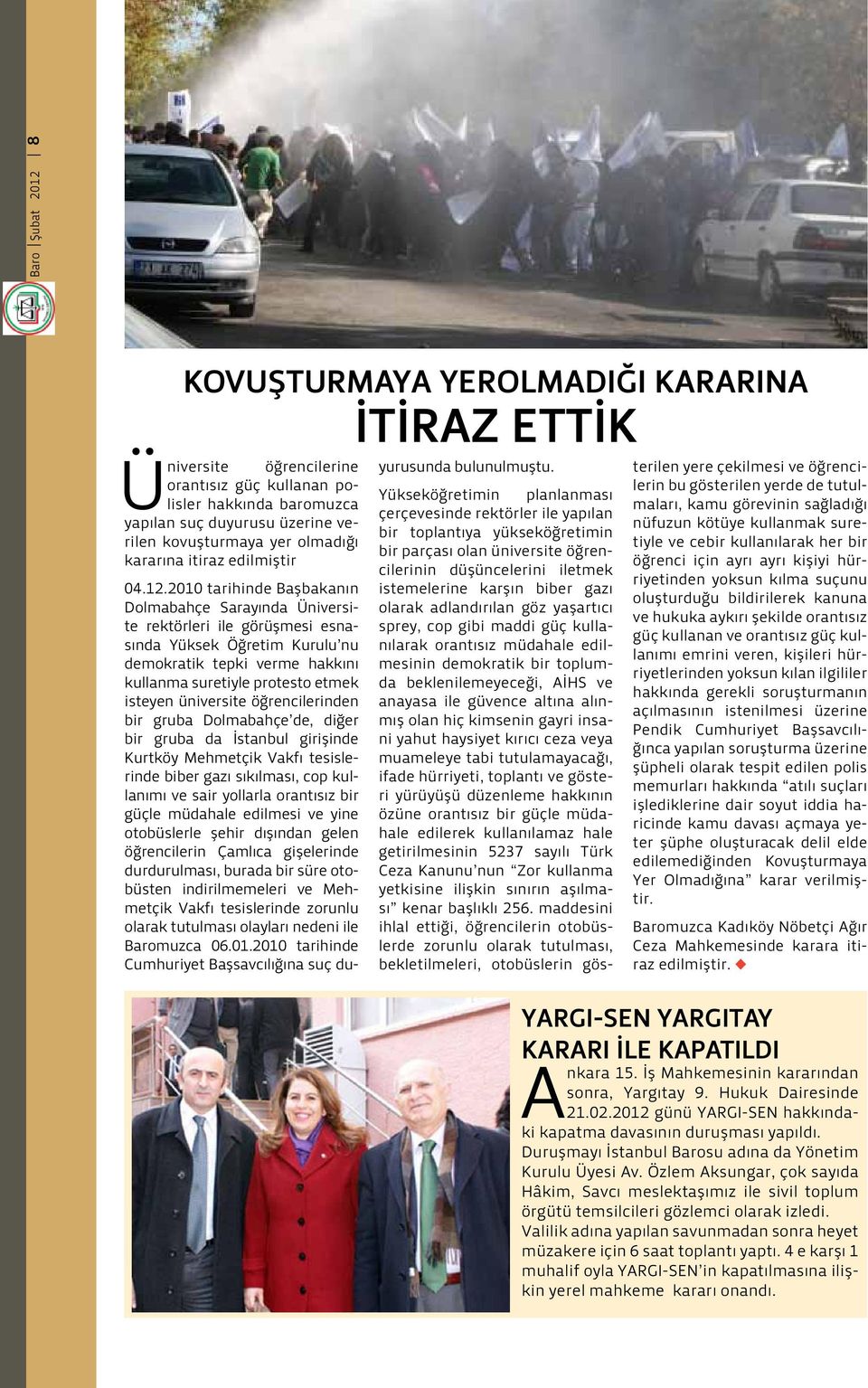 Baro | Şubat 2012 | 8

KOVUŞTURMAYA YEROLMADIĞI KARARINA İTİRAZ ETTİK

Üniversite öğrencilerine orantısız güç kullanan polisler hakkında baromuzca yapılan suç duyurusu üzerine verilen kovuşturmaya yer olmadığı kararına itiraz edilmiştir

04.12.2010 tarihinde Başbakanın Dolmabahçe Sarayında Üniversite rektörleri ile görüşmesi esnasında Yüksek Öğretim Kurulu'nu demokratik tepki verme hakkını kullanma suretiyle protesto etmek isteyen üniversite öğrencilerinden bir gruba Dolmabahçe'de, diğer bir gruba da İstanbul girişinde Kurtköy Mehmetçik Vakfı tesislerinde biber gazı sıkılması, cop kullanımı ve sair yollarla orantısız bir güçle müdahale edilmesi ve yine otobüslerle şehir dışından gelen öğrencilerin Çamlıca gişelerinde durdurulması, burada bir süre otobüsten indirilmemeleri ve Mehmetçik Vakfı tesislerinde zorunlu olarak tutulması olayları nedeni ile Baromuzca 06.01.2010 tarihinde Cumhuriyet Başsavcılığına suç duyurusunda bulunulmuştu.

Yükseköğretimin planlanması çerçevesinde rektörler ile yapılan bir toplantıya yükseköğretimin bir parçası olan üniversite öğrencilerinin düşüncelerini iletmek istemelerine karşın biber gazı olarak adlandırılan göz yaşartıcı sprey, cop gibi maddi güç kullanılarak orantısız müdahale edilmesinin demokratik bir toplumda beklenilemeyeceği, AİHS ve anayasa ile güvence altına alınmış olan hiç kimsenin gayri insani yahut haysiyet kırıcı ceza veya muameleye tabi tutulamayacağı, ifade hürriyeti, toplantı ve gösteri yürüyüşü düzenleme hakkının özüne orantısız bir güçle müdahale edilerek kullanılamaz hale getirilmesinin 5237 sayılı Türk Ceza Kanunu'nun "Zor kullanma yetkisine ilişkin sınırın aşılması" kenar başlıklı 256. maddesini ihlal ettiği, öğrencilerin otobüslerde zorunlu olarak tutulması, bekletilmeleri, otobüslerin gösterilen yere çekilmesi ve öğrencilerin bu gösterilen yerde de tutulmaları, kamu görevinin sağladığı nüfuzun kötüye kullanmak suretiyle ve cebir kullanılarak her bir öğrenci için ayrı ayrı kişiyi hürriyetinden yoksun kılma suçunu oluşturduğu bildirilerek kanuna ve hukuka aykırı şekilde orantısız güç kullanan ve orantısız güç kullanımı emrini veren, kişileri hürriyetlerinden yoksun kılan ilgililer hakkında gerekli soruşturmanın açılmasının istenilmesi üzerine Pendik Cumhuriyet Başsavcılığınca yapılan soruşturma üzerine şüpheli olarak tespit edilen polis memurları hakkında "atılı suçları işlediklerine dair soyut iddia haricinde kamu davası açmaya yeter şüphe oluşturacak delil elde edilemediğinden Kovuşturmaya Yer Olmadığına" karar verilmiştir.

Baromuzca Kadıköy Nöbetçi Ağır Ceza Mahkemesinde karara itiraz edilmiştir.

YARGI-SEN YARGITAY KARARI İLE KAPATILDI

Ankara 15. İş Mahkemesinin kararından sonra, Yargıtay 9. Hukuk Dairesinde 21.02.2012 günü YARGI-SEN hakkındaki kapatma davasının duruşması yapıldı. Duruşmayı İstanbul Barosu adına da Yönetim Kurulu Üyesi Av. Özlem Aksungar, çok sayıda Hâkim, Savcı meslektaşımız ile sivil toplum örgütü temsilcileri gözlemci olarak izledi. Valilik adına yapılan savunmadan sonra heyet müzakere için 6 saat toplantı yaptı. 4 e karşı 1 muhalif oyla YARGI-SEN'in kapatılmasına ilişkin yerel mahkeme kararı onandı.